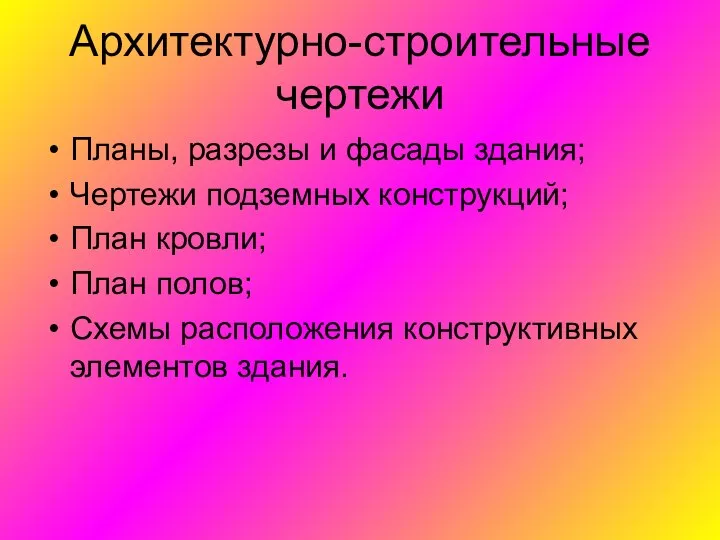 Архитектурно-строительные чертежи

• Планы, разрезы и фасады здания;
• Чертежи подземных конструкций;
• План кровли;
• План полов;
• Схемы расположения конструктивных элементов здания.